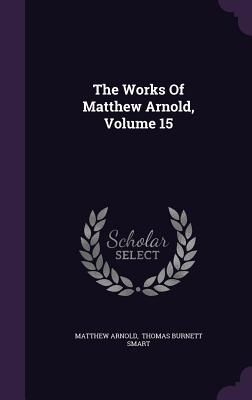 The Works Of Matthew Arnold, Volume 15

Scholar SELECT

MATTHEW ARNOLD, THOMAS BURNETT SMART